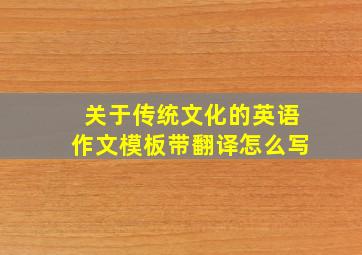 关于传统文化的英语作文模板带翻译怎么写